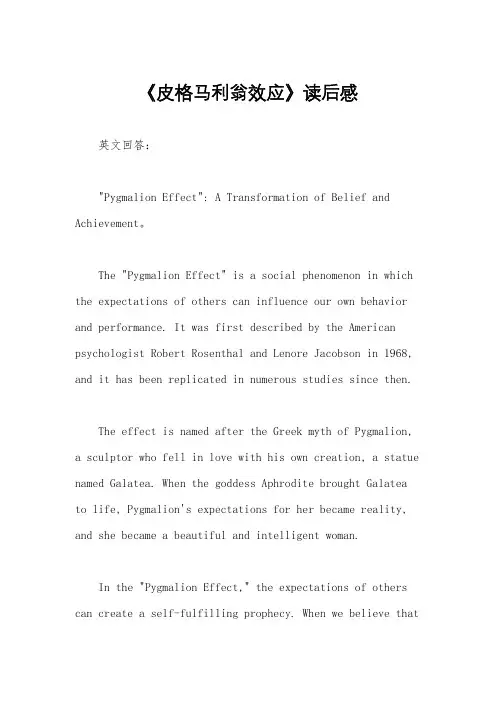 《皮格马利翁效应》读后感

英文回答:

"Pygmalion Effect": A Transformation of Belief and Achievement。

The "Pygmalion Effect" is a social phenomenon in which the expectations of others can influence our own behavior and performance. It was first described by the American psychologist Robert Rosenthal and Lenore Jacobson in 1968, and it has been replicated in numerous studies since then.

The effect is named after the Greek myth of Pygmalion, a sculptor who fell in love with his own creation, a statue named Galatea. When the goddess Aphrodite brought Galatea to life, Pygmalion's expectations for her became reality, and she became a beautiful and intelligent woman.

In the "Pygmalion Effect," the expectations of others can create a self-fulfilling prophecy. When we believe that